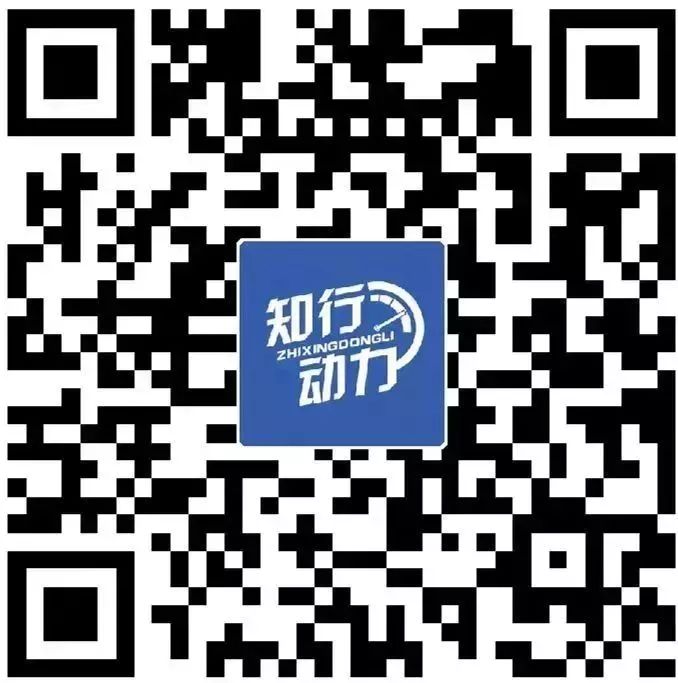 知行
ZHIXINGDONGLI
动力